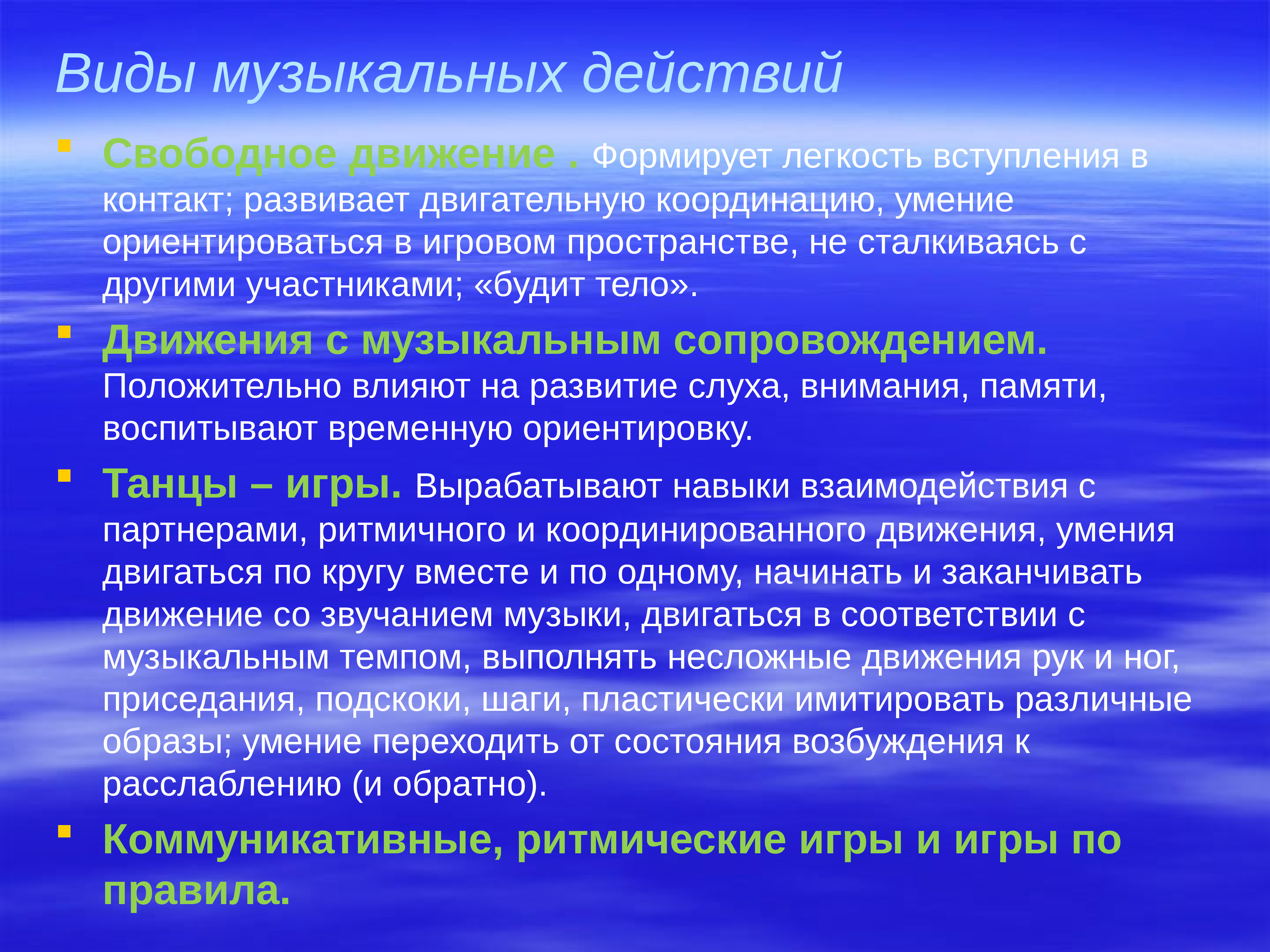 Виды музыкальных действий

Свободное движение . Формирует легкость вступления в контакт; развивает двигательную координацию, умение ориентироваться в игровом пространстве, не сталкиваясь с другими участниками; «будит тело».

Движения с музыкальным сопровождением. Положительно влияют на развитие слуха, внимания, памяти, воспитывают временную ориентировку.

Танцы – игры. Вырабатывают навыки взаимодействия с партнерами, ритмичного и координированного движения, умения двигаться по кругу вместе и по одному, начинать и заканчивать движение со звучанием музыки, двигаться в соответствии с музыкальным темпом, выполнять несложные движения рук и ног, приседания, подскоки, шаги, пластически имитировать различные образы; умение переходить от состояния возбуждения к расслаблению (и обратно).

Коммуникативные, ритмические игры и игры по правила.